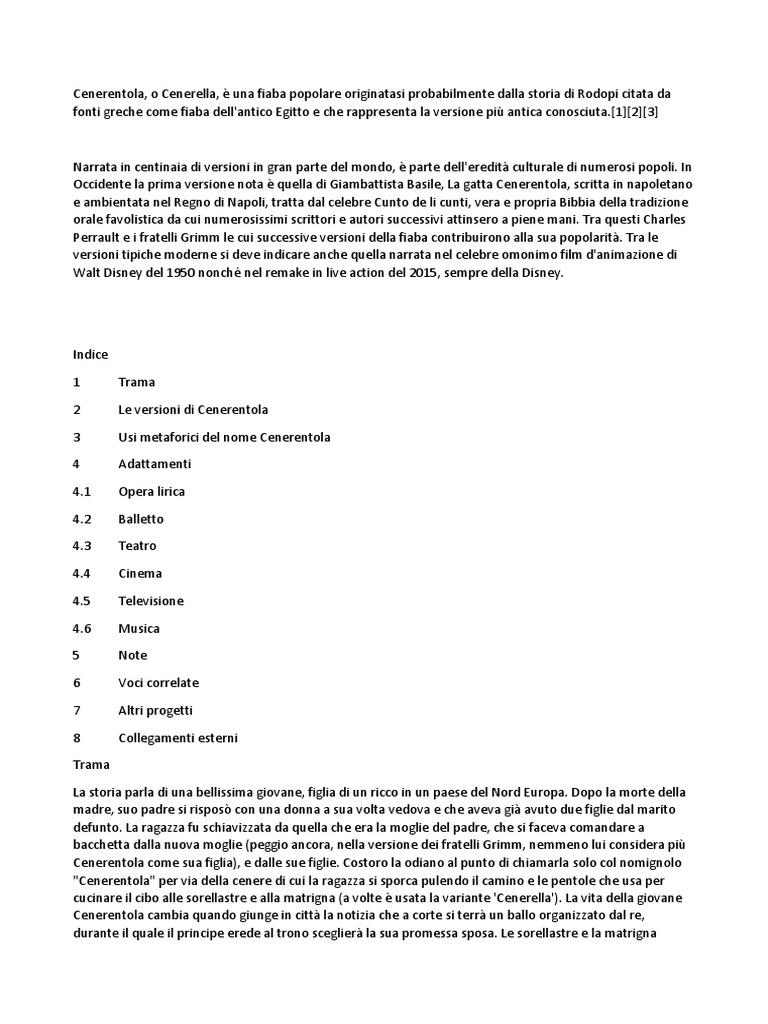 Cenerentola, o Cenerella, è una fiaba popolare originatasi probabilmente dalla storia di Rodopi citata da fonti greche come fiaba dell'antico Egitto e che rappresenta la versione più antica conosciuta.[1][2][3]

Narrata in centinaia di versioni in gran parte del mondo, è parte dell'eredità culturale di numerosi popoli. In Occidente la prima versione nota è quella di Giambattista Basile, La gatta Cenerentola, scritta in napoletano e ambientata nel Regno di Napoli, tratta dal celebre Cunto de li cunti, vera e propria Bibbia della tradizione orale favolistica da cui numerosissimi scrittori e autori successivi attinsero a piene mani. Tra questi Charles Perrault e i fratelli Grimm le cui successive versioni della fiaba contribuirono alla sua popolarità. Tra le versioni tipiche moderne si deve indicare anche quella narrata nel celebre omonimo film d'animazione di Walt Disney del 1950 nonché nel remake in live action del 2015, sempre della Disney.

Indice

1 Trama

2 Le versioni di Cenerentola

3 Usi metaforici del nome Cenerentola

4 Adattamenti

4.1 Opera lirica

4.2 Balletto

4.3 Teatro

4.4 Cinema

4.5 Televisione

4.6 Musica

5 Note

6 Voci correlate

7 Altri progetti

8 Collegamenti esterni

Trama

La storia parla di una bellissima giovane, figlia di un ricco in un paese del Nord Europa. Dopo la morte della madre, suo padre si risposò con una donna a sua volta vedova e che aveva già avuto due figlie dal marito defunto. La ragazza fu schiavizzata da quella che era la moglie del padre, che si faceva comandare a bacchetta dalla nuova moglie (peggio ancora, nella versione dei fratelli Grimm, nemmeno lui considera più Cenerentola come sua figlia), e dalle sue figlie. Costoro la odiano al punto di chiamarla solo col nomignolo "Cenerentola" per via della cenere di cui la ragazza si sporca pulendo il camino e le pentole che usa per cucinare il cibo alle sorellastre e alla matrigna (a volte è usata la variante 'Cenerella'). La vita della giovane Cenerentola cambia quando giunge in città la notizia che a corte si terrà un ballo organizzato dal re, durante il quale il principe erede al trono sceglierà la sua promessa sposa. Le sorellastre e la matrigna